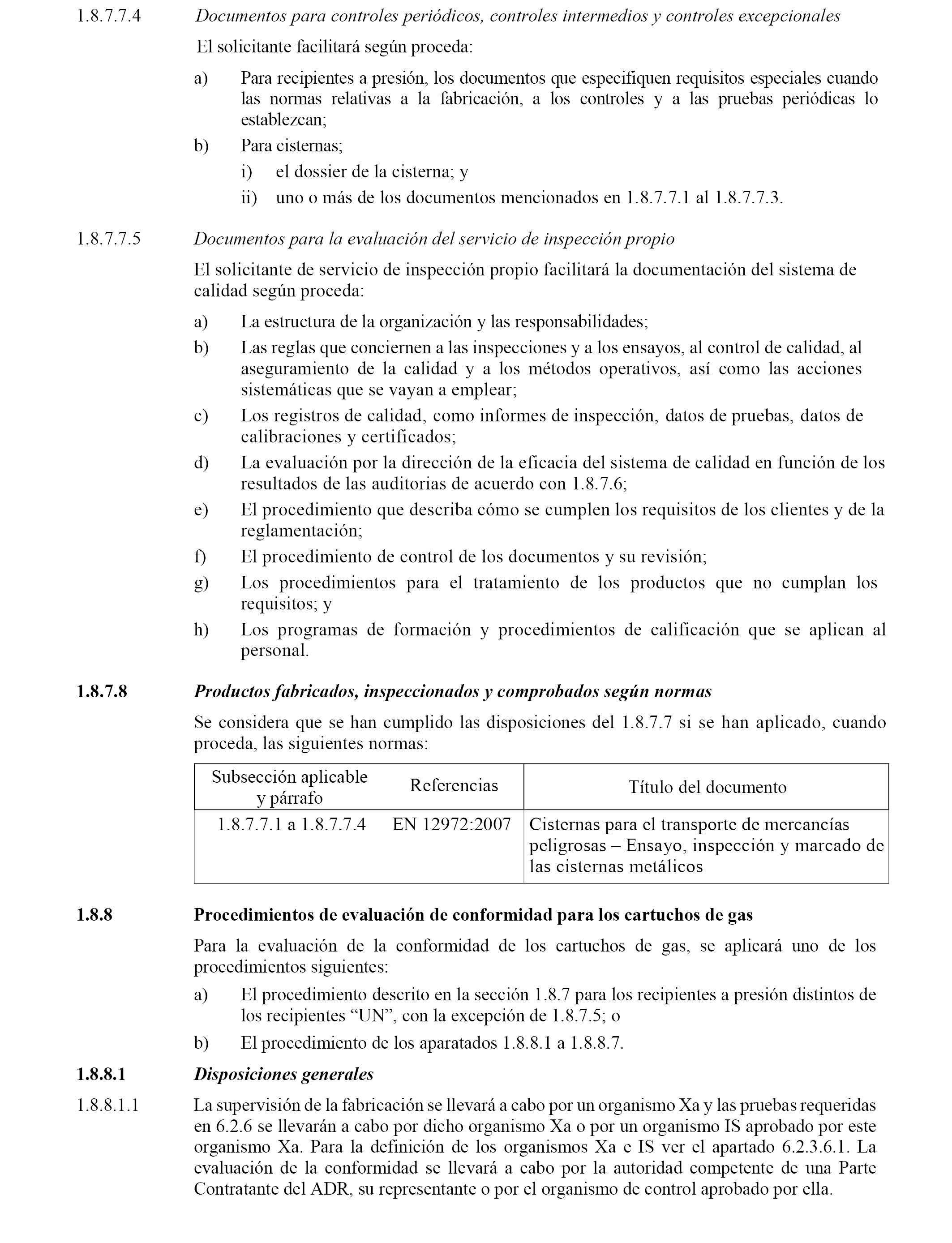 1.8.7.7.4 Documentos para controles periódicos, controles intermedios y controles excepcionales

El solicitante facilitará según proceda:

a) Para recipientes a presión, los documentos que especifiquen requisitos especiales cuando las normas relativas a la fabricación, a los controles y a las pruebas periódicas lo establezcan;

b) Para cisternas;

i) el dossier de la cisterna; y

ii) uno o más de los documentos mencionados en 1.8.7.7.1 al 1.8.7.7.3.

1.8.7.7.5 Documentos para la evaluación del servicio de inspección propio

El solicitante de servicio de inspección propio facilitará la documentación del sistema de calidad según proceda:

a) La estructura de la organización y las responsabilidades;

b) Las reglas que conciernen a las inspecciones y a los ensayos, al control de calidad, al aseguramiento de la calidad y a los métodos operativos, así como las acciones sistemáticas que se vayan a emplear;

c) Los registros de calidad, como informes de inspección, datos de pruebas, datos de calibraciones y certificados;

d) La evaluación por la dirección de la eficacia del sistema de calidad en función de los resultados de las auditorias de acuerdo con 1.8.7.6;

e) El procedimiento que describa cómo se cumplen los requisitos de los clientes y de la reglamentación;

f) El procedimiento de control de los documentos y su revisión;

g) Los procedimientos para el tratamiento de los productos que no cumplan los requisitos; y

h) Los programas de formación y procedimientos de calificación que se aplican al personal.

1.8.7.8 Productos fabricados, inspeccionados y comprobados según normas

Se considera que se han cumplido las disposiciones del 1.8.7.7 si se han aplicado, cuando proceda, las siguientes normas:

| Subsección aplicable y párrafo | Referencias | Título del documento |
|---|---|---|
| 1.8.7.7.1 a 1.8.7.7.4 | EN 12972:2007 | Cisternas para el transporte de mercancías peligrosas – Ensayo, inspección y marcado de las cisternas metálicos |

1.8.8 Procedimientos de evaluación de conformidad para los cartuchos de gas

Para la evaluación de la conformidad de los cartuchos de gas, se aplicará uno de los procedimientos siguientes:

a) El procedimiento descrito en la sección 1.8.7 para los recipientes a presión distintos de los recipientes “UN”, con la excepción de 1.8.7.5; o

b) El procedimiento de los aparatados 1.8.8.1 a 1.8.8.7.

1.8.8.1 Disposiciones generales

1.8.8.1.1 La supervisión de la fabricación se llevará a cabo por un organismo Xa y las pruebas requeridas en 6.2.6 se llevarán a cabo por dicho organismo Xa o por un organismo IS aprobado por este organismo Xa. Para la definición de los organismos Xa e IS ver el apartado 6.2.3.6.1. La evaluación de la conformidad se llevará a cabo por la autoridad competente de una Parte Contratante del ADR, su representante o por el organismo de control aprobado por ella.